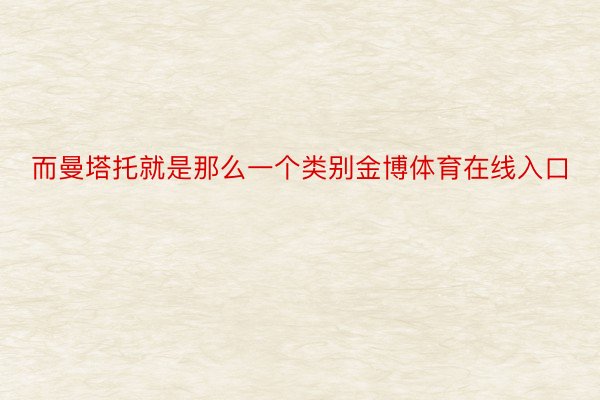 而曼塔托就是那么一个类别金博体育在线入口